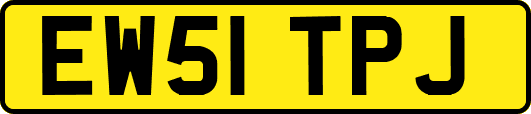 EW51 TPJ